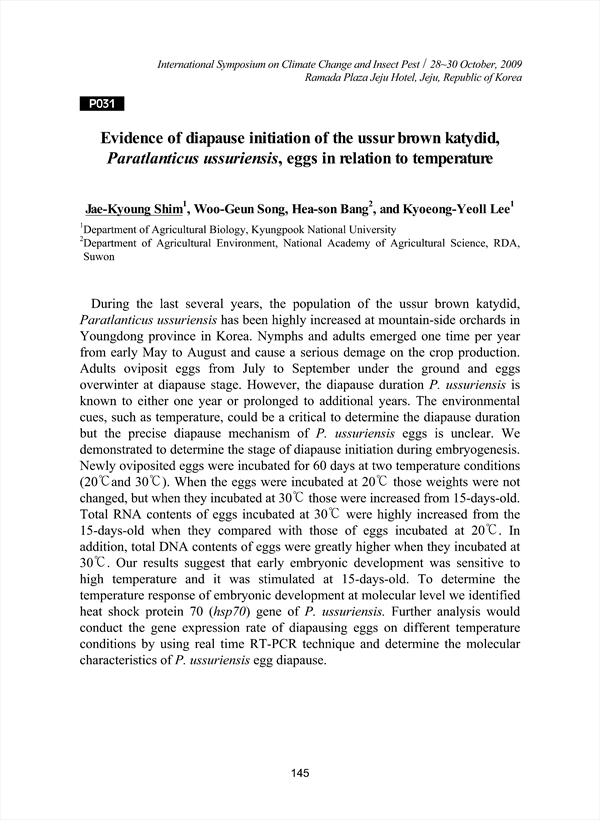 International Symposium on Climate Change and Insect Pest / 28~30 October, 2009
Ramada Plaza Jeju Hotel, Jeju, Republic of Korea

P031

Evidence of diapause initiation of the ussur brown katydid, Paratlanticus ussuriensis, eggs in relation to temperature

Jae-Kyoung Shim$^1$, Woo-Geun Song, Hea-son Bang$^2$, and Kyoeong-Yeoll Lee$^1$

$^1$Department of Agricultural Biology, Kyungpook National University
$^2$Department of Agricultural Environment, National Academy of Agricultural Science, RDA, Suwon

During the last several years, the population of the ussur brown katydid, Paratlanticus ussuriensis has been highly increased at mountain-side orchards in Youngdong province in Korea. Nymphs and adults emerged one time per year from early May to August and cause a serious demage on the crop production. Adults oviposit eggs from July to September under the ground and eggs overwinter at diapause stage. However, the diapause duration P. ussuriensis is known to either one year or prolonged to additional years. The environmental cues, such as temperature, could be a critical to determine the diapause duration but the precise diapause mechanism of P. ussuriensis eggs is unclear. We demonstrated to determine the stage of diapause initiation during embryogenesis. Newly oviposited eggs were incubated for 60 days at two temperature conditions (20℃and 30℃). When the eggs were incubated at 20℃ those weights were not changed, but when they incubated at 30℃ those were increased from 15-days-old. Total RNA contents of eggs incubated at 30℃ were highly increased from the 15-days-old when they compared with those of eggs incubated at 20℃. In addition, total DNA contents of eggs were greatly higher when they incubated at 30℃. Our results suggest that early embryonic development was sensitive to high temperature and it was stimulated at 15-days-old. To determine the temperature response of embryonic development at molecular level we identified heat shock protein 70 (hsp70) gene of P. ussuriensis. Further analysis would conduct the gene expression rate of diapausing eggs on different temperature conditions by using real time RT-PCR technique and determine the molecular characteristics of P. ussuriensis egg diapause.

145